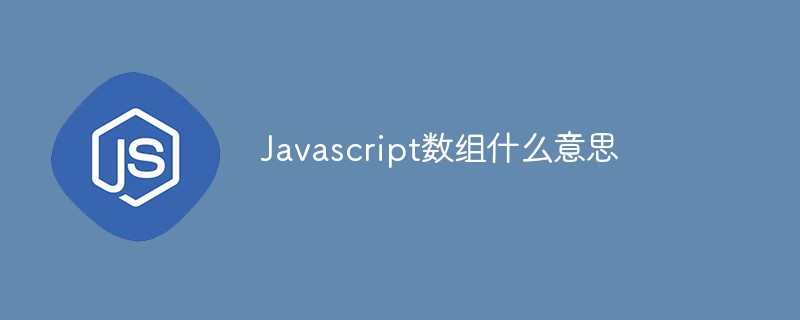 JS

Javascript数组什么意思